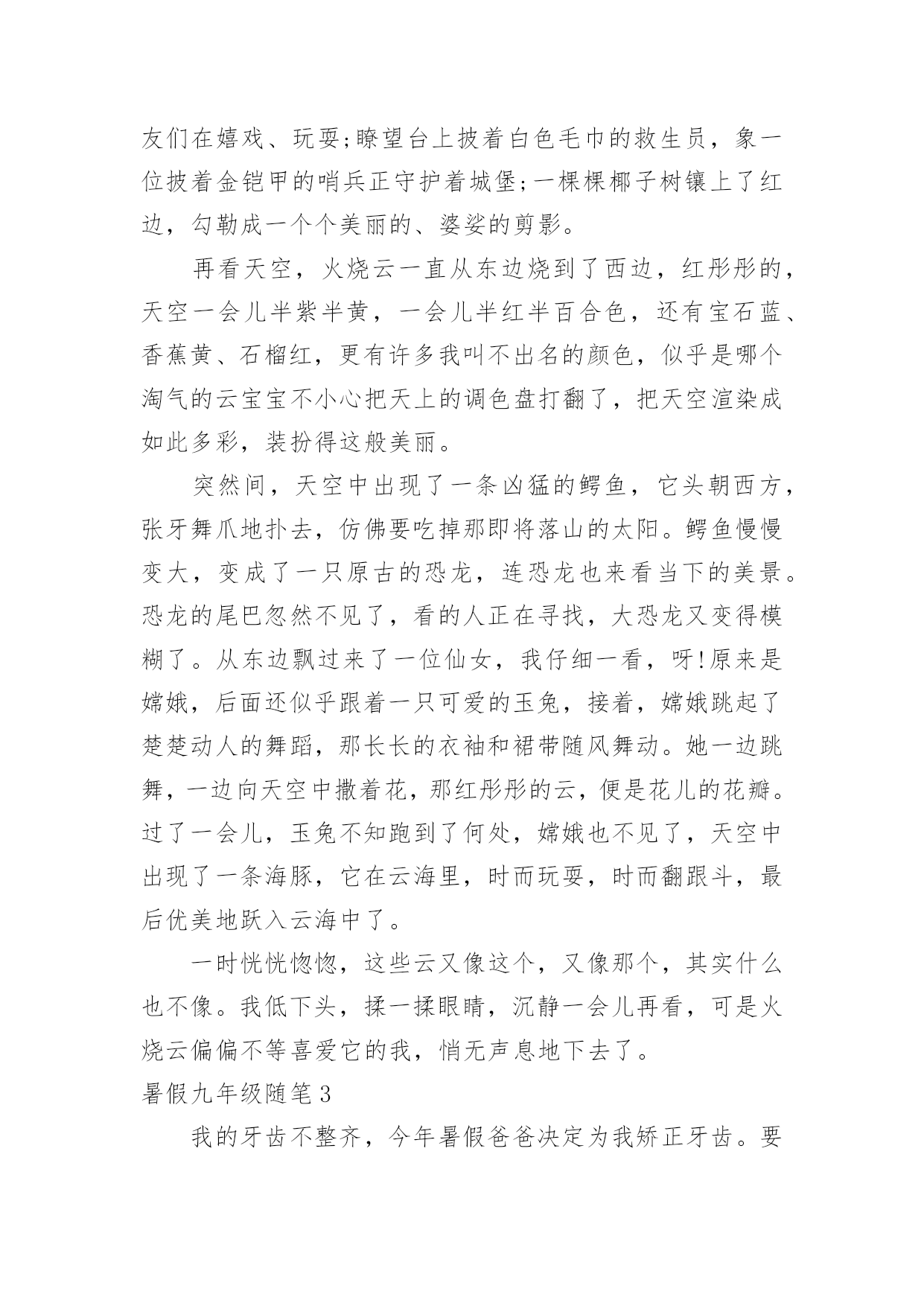 友们在嬉戏、玩耍;瞭望台上披着白色毛巾的救生员，象一位披着金铠甲的哨兵正守护着城堡;一棵棵椰子树镶上了红边，勾勒成一个个美丽的、婆娑的剪影。

再看天空，火烧云一直从东边烧到了西边，红彤彤的，天空一会儿半紫半黄，一会儿半红半百合色，还有宝石蓝、香蕉黄、石榴红，更有许多我叫不出名的颜色，似乎是哪个淘气的云宝宝不小心把天上的调色盘打翻了，把天空渲染成如此多彩，装扮得这般美丽。

突然间，天空中出现了一条凶猛的鳄鱼，它头朝西方，张牙舞爪地扑去，仿佛要吃掉那即将落山的太阳。鳄鱼慢慢变大，变成了一只原古的恐龙，连恐龙也来看当下的美景。恐龙的尾巴忽然不见了，看的人正在寻找，大恐龙又变得模糊了。从东边飘过来了一位仙女，我仔细一看，呀!原来是嫦娥，后面还似乎跟着一只可爱的玉兔，接着，嫦娥跳起了楚楚动人的舞蹈，那长长的衣袖和裙带随风舞动。她一边跳舞，一边向天空中撒着花，那红彤彤的云，便是花儿的花瓣。过了一会儿，玉兔不知跑到了何处，嫦娥也不见了，天空中出现了一条海豚，它在云海里，时而玩耍，时而翻跟斗，最后优美地跃入云海中了。

一时恍恍惚惚，这些云又像这个，又像那个，其实什么也不像。我低下头，揉一揉眼睛，沉静一会儿再看，可是火烧云偏偏不等喜爱它的我，悄无声息地下去了。

暑假九年级随笔3

我的牙齿不整齐，今年暑假爸爸决定为我矫正牙齿。要